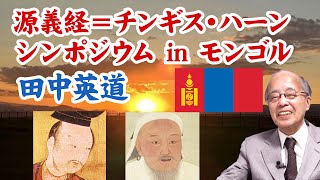 源義経＝チンギス・ハーン
シンポジウム in モンゴル
田中英道